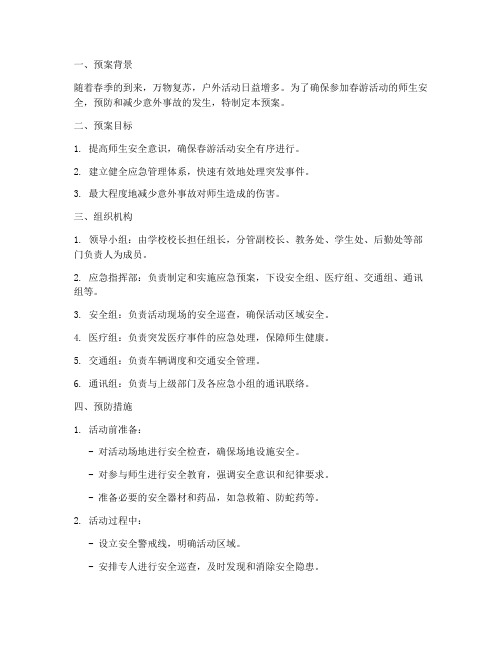 一、预案背景

随着春季的到来，万物复苏，户外活动日益增多。为了确保参加春游活动的师生安全，预防和减少意外事故的发生，特制定本预案。

二、预案目标

1. 提高师生安全意识，确保春游活动安全有序进行。

2. 建立健全应急管理体系，快速有效地处理突发事件。

3. 最大程度地减少意外事故对师生造成的伤害。

三、组织机构

1. 领导小组：由学校校长担任组长，分管副校长、教务处、学生处、后勤处等部门负责人为成员。

2. 应急指挥部：负责制定和实施应急预案，下设安全组、医疗组、交通组、通讯组等。

3. 安全组：负责活动现场的安全巡查，确保活动区域安全。

4. 医疗组：负责突发医疗事件的应急处理，保障师生健康。

5. 交通组：负责车辆调度和交通安全管理。

6. 通讯组：负责与上级部门及各应急小组的通讯联络。

四、预防措施

1. 活动前准备：

- 对活动场地进行安全检查，确保场地设施安全。

- 对参与师生进行安全教育，强调安全意识和纪律要求。

- 准备必要的安全器材和药品，如急救箱、防蛇药等。

2. 活动过程中：

- 设立安全警戒线，明确活动区域。

- 安排专人进行安全巡查，及时发现和消除安全隐患。